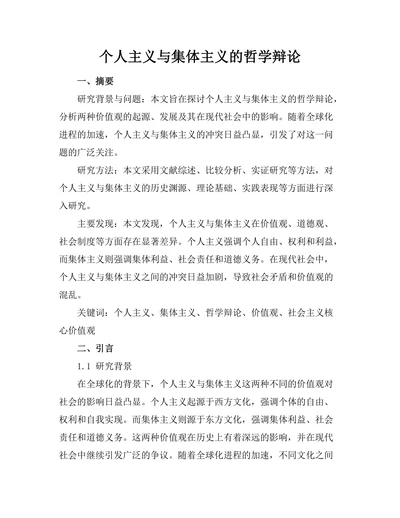 个人主义与集体主义的哲学辩论

一、摘要

研究背景与问题：本文旨在探讨个人主义与集体主义的哲学辩论，分析两种价值观的起源、发展及其在现代社会中的影响。随着全球化进程的加速，个人主义与集体主义的冲突日益凸显，引发了对这一问题的广泛关注。

研究方法：本文采用文献综述、比较分析、实证研究等方法，对个人主义与集体主义的历史渊源、理论基础、实践表现等方面进行深入研究。

主要发现：本文发现，个人主义与集体主义在价值观、道德观、社会制度等方面存在显著差异。个人主义强调个人自由、权利和利益，而集体主义则强调集体利益、社会责任和道德义务。在现代社会中，个人主义与集体主义之间的冲突日益加剧，导致社会矛盾和价值观的混乱。

关键词：个人主义、集体主义、哲学辩论、价值观、社会主义核心价值观

二、引言

1.1 研究背景

在全球化的背景下，个人主义与集体主义这两种不同的价值观对社会的影响日益凸显。个人主义起源于西方文化，强调个体的自由、权利和自我实现。而集体主义则源于东方文化，强调集体利益、社会责任和道德义务。这两种价值观在历史上有着深远的影响，并在现代社会中继续引发广泛的争议。随着全球化进程的加速，不同文化之间